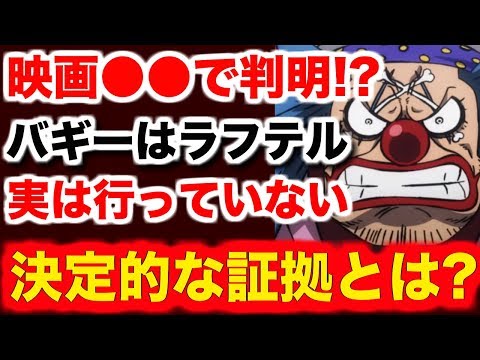 映画●●で判明!?
バギーはラフテル
実は行っていない
決定的な証拠とは?